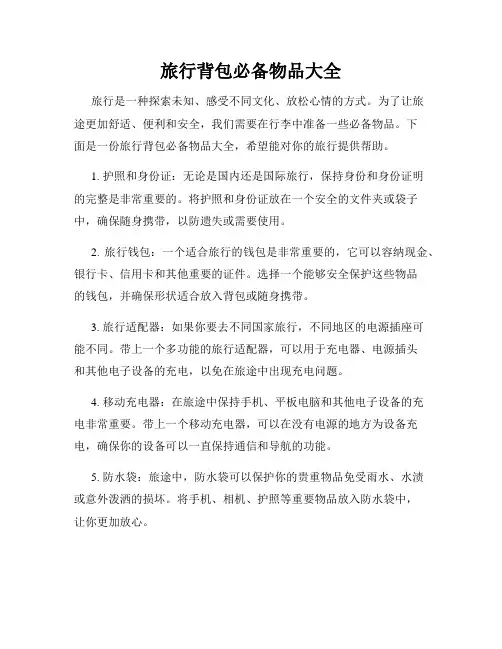 旅行背包必备物品大全

旅行是一种探索未知、感受不同文化、放松心情的方式。为了让旅途更加舒适、便利和安全，我们需要在行李中准备一些必备物品。下面是一份旅行背包必备物品大全，希望能对你的旅行提供帮助。

1. 护照和身份证：无论是国内还是国际旅行，保持身份和身份证明的完整是非常重要的。将护照和身份证放在一个安全的文件夹或袋子中，确保随身携带，以防遗失或需要使用。

2. 旅行钱包：一个适合旅行的钱包是非常重要的，它可以容纳现金、银行卡、信用卡和其他重要的证件。选择一个能够安全保护这些物品的钱包，并确保形状适合放入背包或随身携带。

3. 旅行适配器：如果你要去不同国家旅行，不同地区的电源插座可能不同。带上一个多功能的旅行适配器，可以用于充电器、电源插头和其他电子设备的充电，以免在旅途中出现充电问题。

4. 移动充电器：在旅途中保持手机、平板电脑和其他电子设备的充电非常重要。带上一个移动充电器，可以在没有电源的地方为设备充电，确保你的设备可以一直保持通信和导航的功能。

5. 防水袋：旅途中，防水袋可以保护你的贵重物品免受雨水、水渍或意外泼洒的损坏。将手机、相机、护照等重要物品放入防水袋中，让你更加放心。